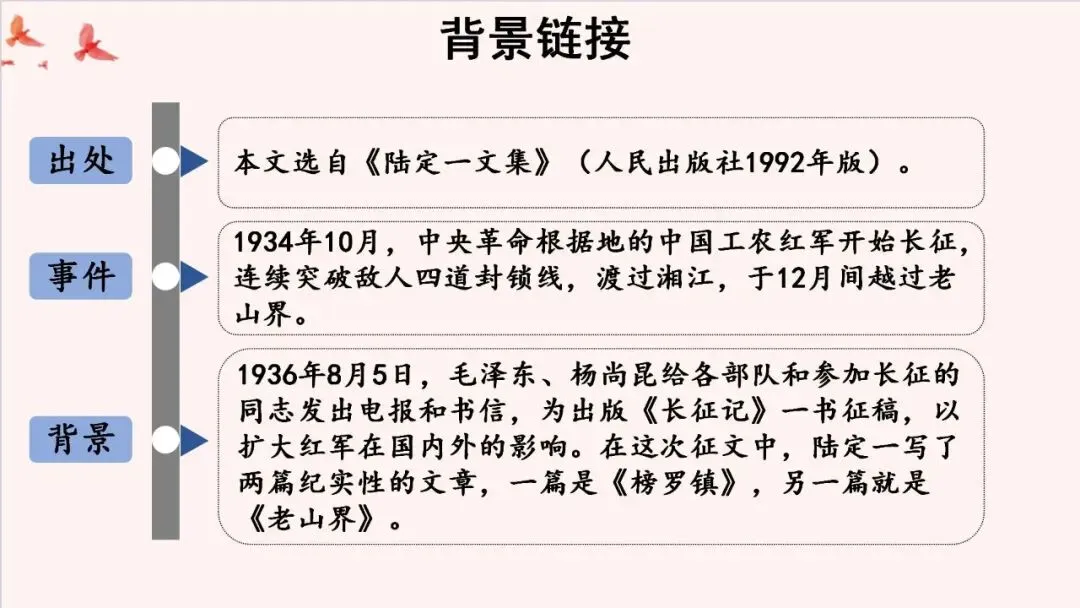 背景链接

出处

本文选自《陆定一文集》（人民出版社1992年版）。

事件

1934年10月，中央革命根据地的中国工农红军开始长征，连续突破敌人四道封锁线，渡过湘江，于12月间越过老山界。

背景

1936年8月5日，毛泽东、杨尚昆给各部队和参加长征的同志发出电报和书信，为出版《长征记》一书征稿，以扩大红军在国内外的影响。在这次征文中，陆定一写了两篇纪实性的文章，一篇是《榜罗镇》，另一篇就是《老山界》。